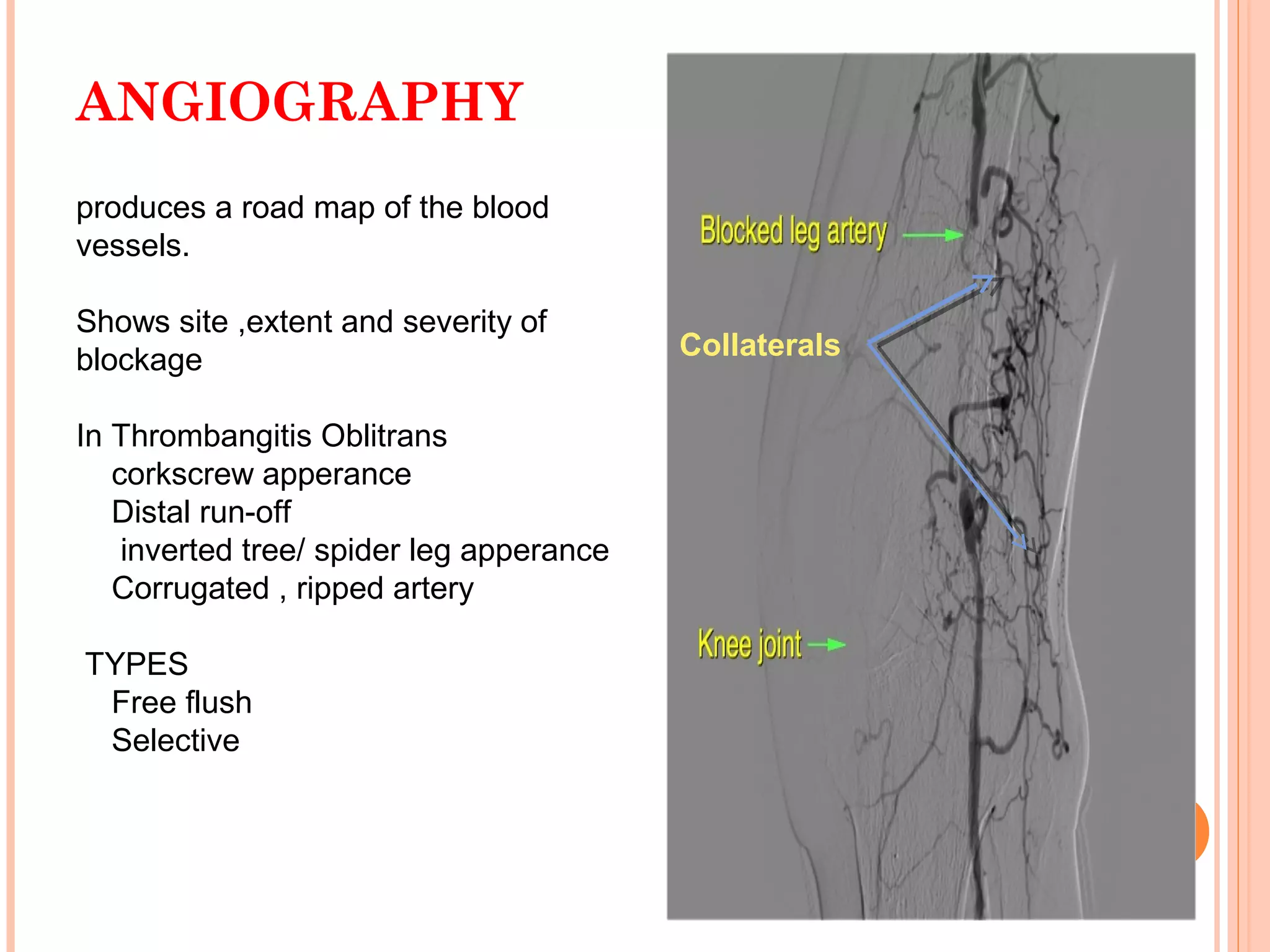 ANGIOGRAPHY

produces a road map of the blood vessels.

Shows site ,extent and severity of blockage

In Thrombangitis Oblitrans
corkscrew apperance
Distal run-off
inverted tree/ spider leg apperance
Corrugated , ripped artery

TYPES
Free flush
Selective

Blocked leg artery

Collaterals

Knee joint